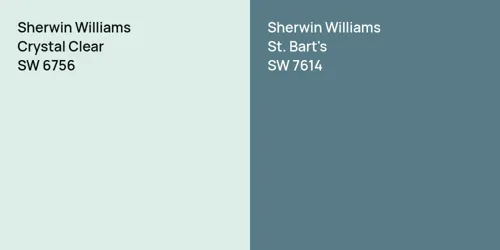 Sherwin Williams
Crystal Clear
SW 6756

Sherwin Williams
St. Bart's
SW 7614